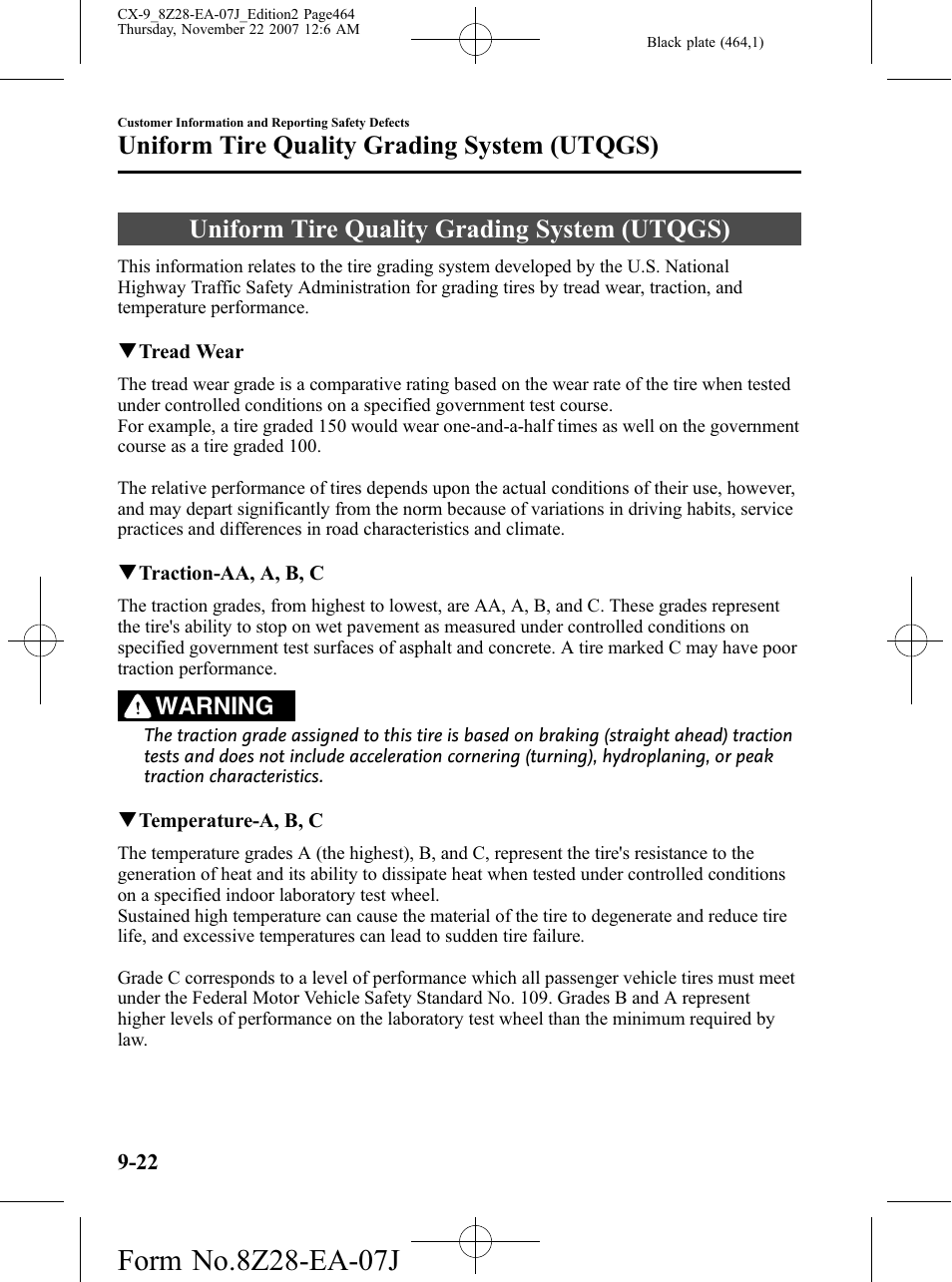 CX-9_8Z28-EA-07J_Edition2 Page464
Thursday, November 22 2007 12:6 AM

Black plate (464,1)

Customer Information and Reporting Safety Defects

Uniform Tire Quality Grading System (UTQGS)

Uniform Tire Quality Grading System (UTQGS)

This information relates to the tire grading system developed by the U.S. National Highway Traffic Safety Administration for grading tires by tread wear, traction, and temperature performance.

▼Tread Wear

The tread wear grade is a comparative rating based on the wear rate of the tire when tested under controlled conditions on a specified government test course.
For example, a tire graded 150 would wear one-and-a-half times as well on the government course as a tire graded 100.

The relative performance of tires depends upon the actual conditions of their use, however, and may depart significantly from the norm because of variations in driving habits, service practices and differences in road characteristics and climate.

▼Traction-AA, A, B, C

The traction grades, from highest to lowest, are AA, A, B, and C. These grades represent the tire's ability to stop on wet pavement as measured under controlled conditions on specified government test surfaces of asphalt and concrete. A tire marked C may have poor traction performance.

WARNING

The traction grade assigned to this tire is based on braking (straight ahead) traction tests and does not include acceleration cornering (turning), hydroplaning, or peak traction characteristics.

▼Temperature-A, B, C

The temperature grades A (the highest), B, and C, represent the tire's resistance to the generation of heat and its ability to dissipate heat when tested under controlled conditions on a specified indoor laboratory test wheel.
Sustained high temperature can cause the material of the tire to degenerate and reduce tire life, and excessive temperatures can lead to sudden tire failure.

Grade C corresponds to a level of performance which all passenger vehicle tires must meet under the Federal Motor Vehicle Safety Standard No. 109. Grades B and A represent higher levels of performance on the laboratory test wheel than the minimum required by law.

9-22

Form No.8Z28-EA-07J